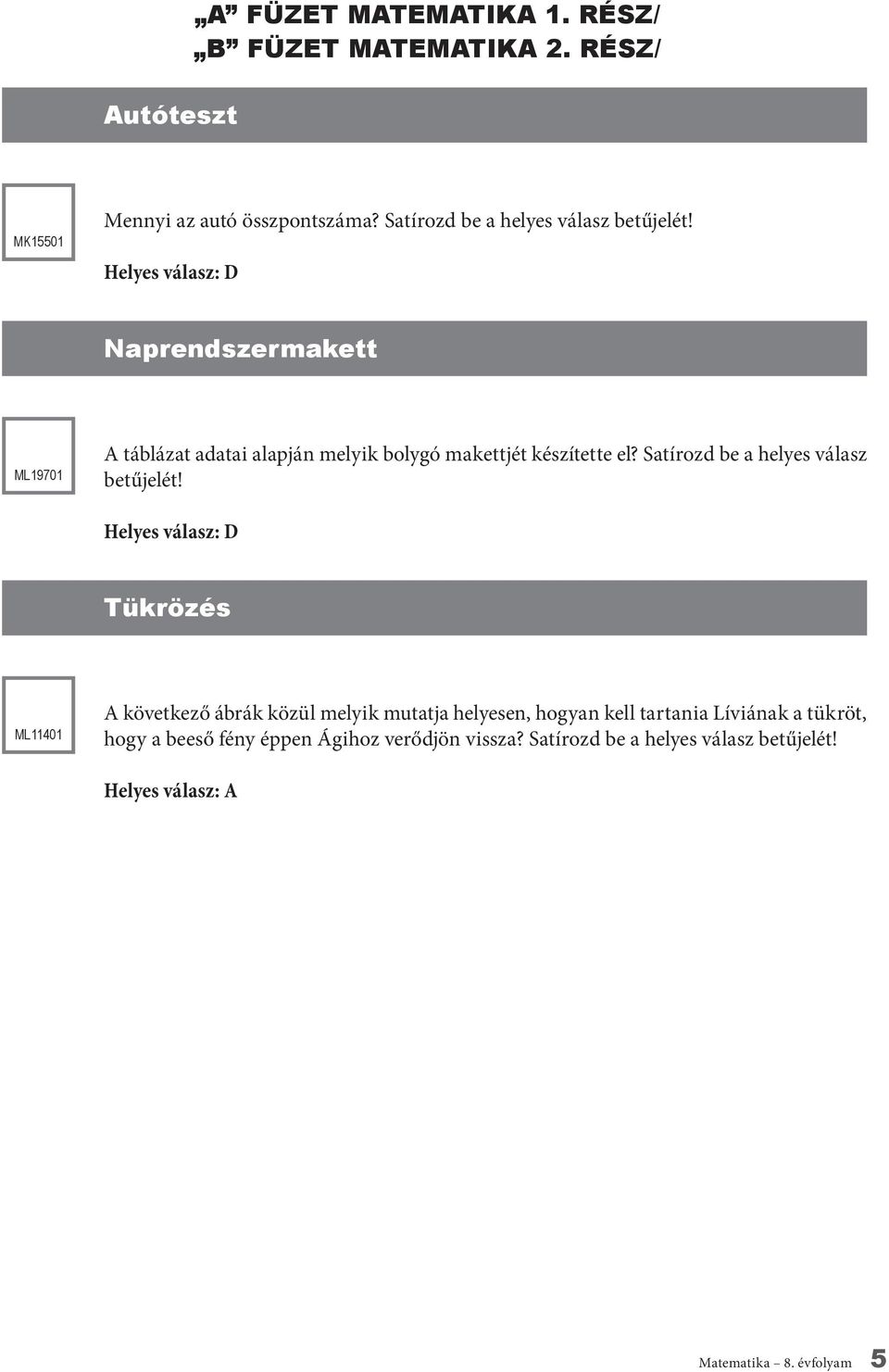 „A” FÜZET MATEMATIKA 1. RÉSZ/
„B” FÜZET MATEMATIKA 2. RÉSZ/

Autóteszt

MK15501

Mennyi az autó összpontszáma? Satírozd be a helyes válasz betűjelét!

Helyes válasz: D

Naprendszermakett

ML19701

A táblázat adatai alapján melyik bolygó makettjét készítette el? Satírozd be a helyes válasz betűjelét!

Helyes válasz: D

Tükrözés

ML11401

A következő ábrák közül melyik mutatja helyesen, hogyan kell tartania Líviának a tükröt, hogy a beeső fény éppen Ágihoz verődjön vissza? Satírozd be a helyes válasz betűjelét!

Helyes válasz: A

Matematika – 8. évfolyam 5